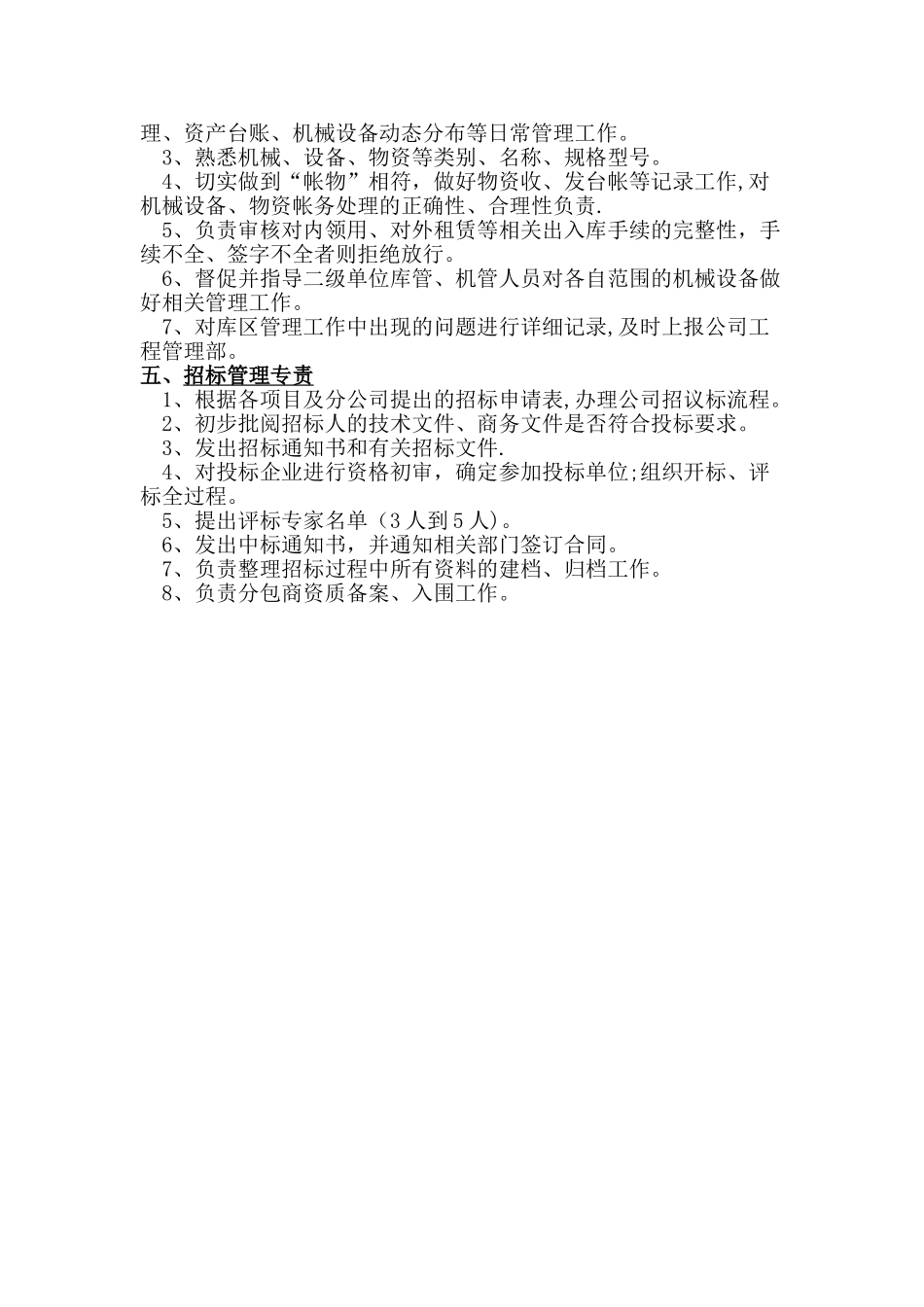 理、资产台账、机械设备动态分布等日常管理工作。

3、熟悉机械、设备、物资等类别、名称、规格型号。

4、切实做到“帐物”相符，做好物资收、发台帐等记录工作,对机械设备、物资帐务处理的正确性、合理性负责.

5、负责审核对内领用、对外租赁等相关出入库手续的完整性，手续不全、签字不全者则拒绝放行。

6、督促并指导二级单位库管、机管人员对各自范围的机械设备做好相关管理工作。

7、对库区管理工作中出现的问题进行详细记录,及时上报公司工程管理部。

五、招标管理专责

1、根据各项目及分公司提出的招标申请表,办理公司招议标流程。

2、初步批阅招标人的技术文件、商务文件是否符合投标要求。

3、发出招标通知书和有关招标文件.

4、对投标企业进行资格初审，确定参加投标单位;组织开标、评标全过程。

5、提出评标专家名单（3人到5人）。

6、发出中标通知书，并通知相关部门签订合同。

7、负责整理招标过程中所有资料的建档、归档工作。

8、负责分包商资质备案、入围工作。